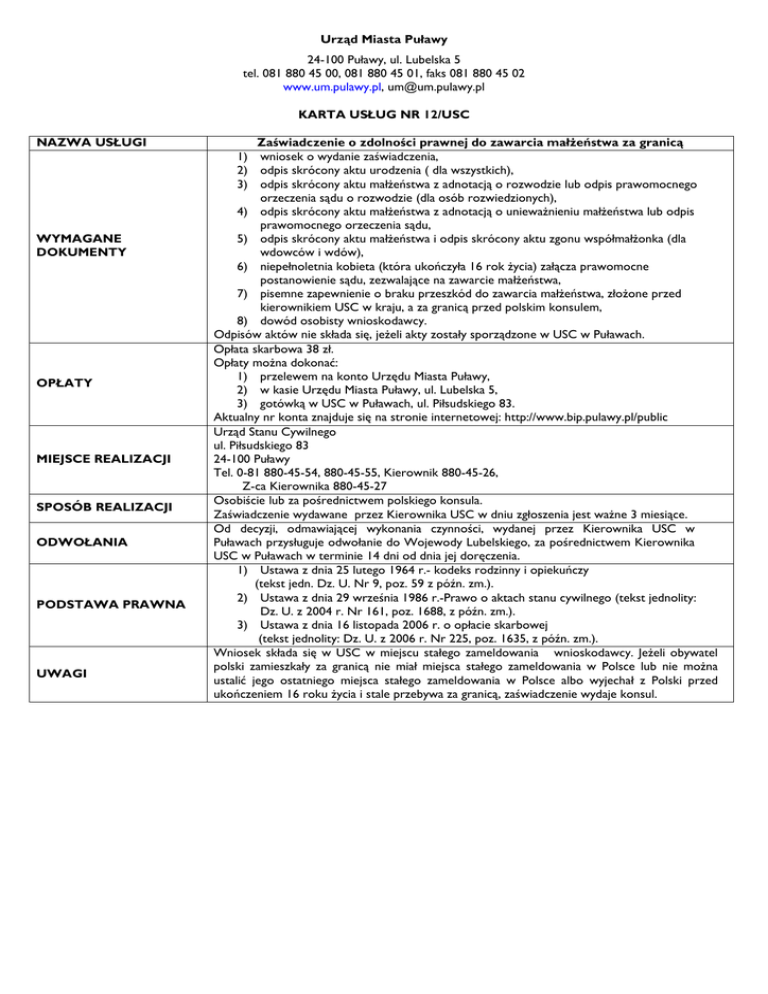 Urząd Miasta Puławy

24-100 Puławy, ul. Lubelska 5
tel. 081 880 45 00, 081 880 45 01, faks 081 880 45 02
www.um.pulawy.pl, um@um.pulawy.pl

KARTA USŁUG NR 12/USC

| NAZWA USŁUGI | Zaświadczenie o zdolności prawnej do zawarcia małżeństwa za granicą |
|---|---|
| WYMAGANE DOKUMENTY | 1) wniosek o wydanie zaświadczenia, 2) odpis skrócony aktu urodzenia ( dla wszystkich), 3) odpis skrócony aktu małżeństwa z adnotacją o rozwodzie lub odpis prawomocnego orzeczenia sądu o rozwodzie (dla osób rozwiedzionych), 4) odpis skrócony aktu małżeństwa z adnotacją o unieważnieniu małżeństwa lub odpis prawomocnego orzeczenia sądu, 5) odpis skrócony aktu małżeństwa i odpis skrócony aktu zgonu współmałżonka (dla wdowców i wdów), 6) niepełnoletnia kobieta (która ukończyła 16 rok życia) załącza prawomocne postanowienie sądu, zezwalające na zawarcie małżeństwa, 7) pisemne zapewnienie o braku przeszkód do zawarcia małżeństwa, złożone przed kierownikiem USC w kraju, a za granicą przed polskim konsulem, 8) dowód osobisty wnioskodawcy. Odpisów aktów nie składa się, jeżeli akty zostały sporządzone w USC w Puławach. |
| OPŁATY | Opłata skarbowa 38 zł. Opłaty można dokonać: 1) przelewem na konto Urzędu Miasta Puławy, 2) w kasie Urzędu Miasta Puławy, ul. Lubelska 5, 3) gotówką w USC w Puławach, ul. Piłsudskiego 83. Aktualny nr konta znajduje się na stronie internetowej: http://www.bip.pulawy.pl/public |
| MIEJSCE REALIZACJI | Urząd Stanu Cywilnego ul. Piłsudskiego 83 24-100 Puławy Tel. 0-81 880-45-54, 880-45-55, Kierownik 880-45-26, Z-ca Kierownika 880-45-27 |
| SPOSÓB REALIZACJI | Osobiście lub za pośrednictwem polskiego konsula. Zaświadczenie wydawane przez Kierownika USC w dniu zgłoszenia jest ważne 3 miesiące. |
| ODWOŁANIA | Od decyzji, odmawiającej wykonania czynności, wydanej przez Kierownika USC w Puławach przysługuje odwołanie do Wojewody Lubelskiego, za pośrednictwem Kierownika USC w Puławach w terminie 14 dni od dnia jej doręczenia. |
| PODSTAWA PRAWNA | 1) Ustawa z dnia 25 lutego 1964 r.- kodeks rodzinny i opiekuńczy (tekst jedn. Dz. U. Nr 9, poz. 59 z późn. zm.). 2) Ustawa z dnia 29 września 1986 r.-Prawo o aktach stanu cywilnego (tekst jednolity: Dz. U. z 2004 r. Nr 161, poz. 1688, z późn. zm.). 3) Ustawa z dnia 16 listopada 2006 r. o opłacie skarbowej (tekst jednolity: Dz. U. z 2006 r. Nr 225, poz. 1635, z późn. zm.). |
| UWAGI | Wniosek składa się w USC w miejscu stałego zameldowania wnioskodawcy. Jeżeli obywatel polski zamieszkały za granicą nie miał miejsca stałego zameldowania w Polsce lub nie można ustalić jego ostatniego miejsca stałego zameldowania w Polsce albo wyjechał z Polski przed ukończeniem 16 roku życia i stale przebywa za granicą, zaświadczenie wydaje konsul. |